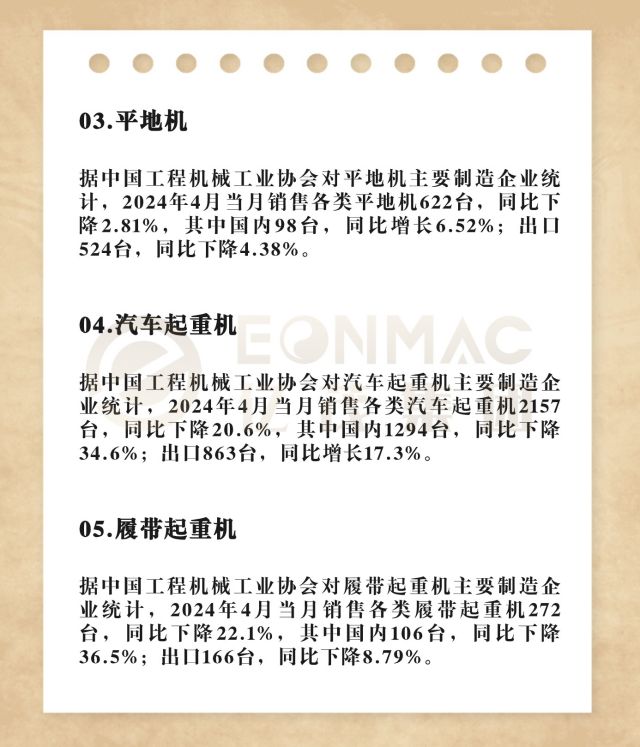 03.平地机

据中国工程机械工业协会对平地机主要制造企业统计，2024年4月当月销售各类平地机622台，同比下降2.81%，其中国内98台，同比增长6.52%；出口524台，同比下降4.38%。

04.汽车起重机

据中国工程机械工业协会对汽车起重机主要制造企业统计，2024年4月当月销售各类汽车起重机2157台，同比下降20.6%，其中国内1294台，同比下降34.6%；出口863台，同比增长17.3%。

05.履带起重机

据中国工程机械工业协会对履带起重机主要制造企业统计，2024年4月当月销售各类履带起重机272台，同比下降22.1%，其中国内106台，同比下降36.5%；出口166台，同比下降8.79%。

EONMAC